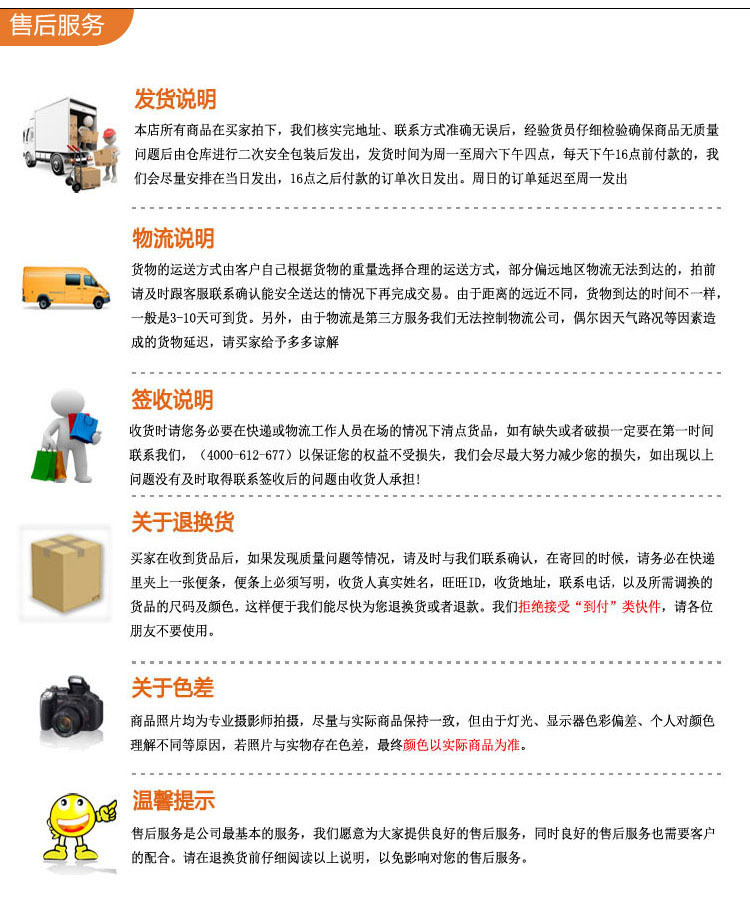 售后服务

发货说明

本店所有商品在买家拍下，我们核实完地址、联系方式准确无误后，经验货员仔细检验确保商品无质量问题后由仓库进行二次安全包装后发出，发货时间为周一至周六下午四点，每天下午16点前付款的，我们会尽量安排在当日发出，16点之后付款的订单次日发出。周日的订单延迟至周一发出

物流说明

货物的运送方式由客户自己根据货物的重量选择合理的运送方式，部分偏远地区物流无法到达的，拍前请及时跟客服联系确认能安全送达的情况下再完成交易。由于距离的远近不同，货物到达的时间不一样，一般是3-10天可到货。另外，由于物流是第三方服务我们无法控制物流公司，偶尔因天气路况等因素造成的货物延迟，请买家给予多多谅解

签收说明

收货时请您务必要在快递或物流工作人员在场的情况下清点货品，如有缺失或者破损一定要在第一时间联系我们，（4000-612-677）以保证您的权益不受损失，我们会尽最大努力减少您的损失，如出现以上问题没有及时取得联系签收后的问题由收货人承担！

关于退换货

买家在收到货品后，如果发现质量问题等情况，请及时与我们联系确认，在寄回的时候，请务必在快递里夹上一张便条，便条上必须写明，收货人真实姓名，旺旺ID，收货地址，联系电话，以及所需调换的货品的尺码及颜色。这样便于我们能尽快为您退换货或者退款。我们拒绝接受“到付”类快件，请各位朋友不要使用。

关于色差

商品照片均为专业摄影师拍摄，尽量与实际商品保持一致，但由于灯光、显示器色彩偏差、个人对颜色理解不同等原因，若照片与实物存在色差，最终颜色以实际商品为准。

温馨提示

售后服务是公司最基本的服务，我们愿意为大家提供良好的售后服务，同时良好的售后服务也需要客户的配合。请在退换货前仔细阅读以上说明，以免影响对您的售后服务。